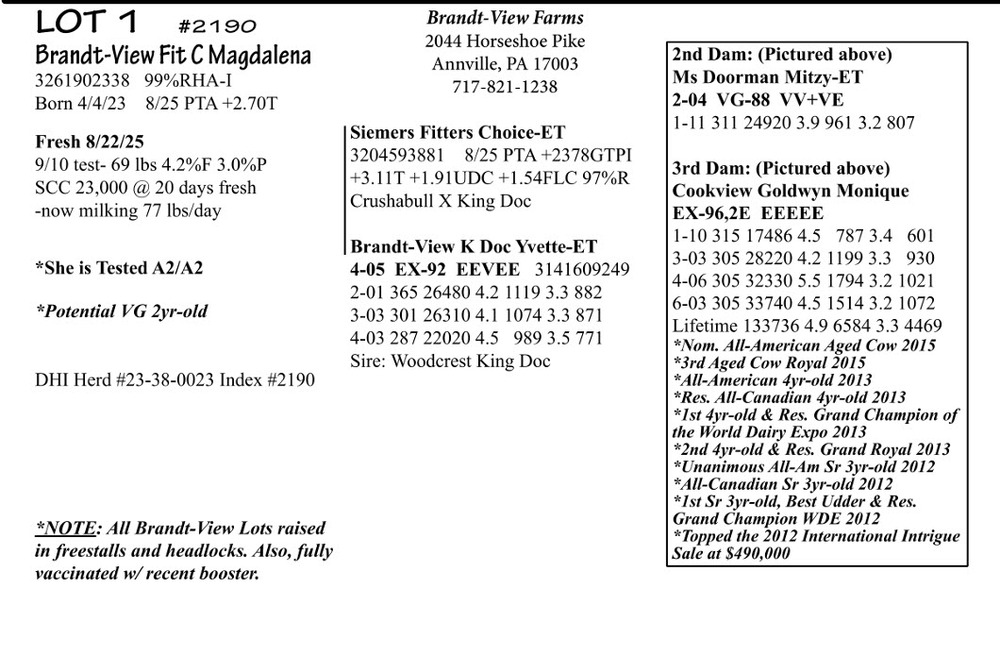 LOT 1 #2190
Brandt-View Fit C Magdalena
3261902338 99%RHA-I
Born 4/4/23 8/25 PTA +2.70T

Fresh 8/22/25
9/10 test- 69 lbs 4.2%F 3.0%P
SCC 23,000 @ 20 days fresh
-now milking 77 lbs/day

*She is Tested A2/A2

*Potential VG 2yr-old

DHI Herd #23-38-0023 Index #2190

*NOTE: All Brandt-View Lots raised in freestalls and headlocks. Also, fully vaccinated w/ recent booster.

Brandt-View Farms
2044 Horseshoe Pike
Annville, PA 17003
717-821-1238

Siemers Fitters Choice-ET
3204593881 8/25 PTA +2378GTPI +3.11T +1.91UDC +1.54FLC 97%R
Crushabull X King Doc

Brandt-View K Doc Yvette-ET
4-05 EX-92 EEVEE 3141609249
2-01 365 26480 4.2 1119 3.3 882
3-03 301 26310 4.1 1074 3.3 871
4-03 287 22020 4.5 989 3.5 771
Sire: Woodcrest King Doc

2nd Dam: (Pictured above)
Ms Doorman Mitzy-ET
2-04 VG-88 VV+VE
1-11 311 24920 3.9 961 3.2 807

3rd Dam: (Pictured above)
Cookview Goldwyn Monique
EX-96,2E EEEEE
1-10 315 17486 4.5 787 3.4 601
3-03 305 28220 4.2 1199 3.3 930
4-06 305 32330 5.5 1794 3.2 1021
6-03 305 33740 4.5 1514 3.2 1072
Lifetime 133736 4.9 6584 3.3 4469
*Nom. All-American Aged Cow 2015
*3rd Aged Cow Royal 2015
*All-American 4yr-old 2013
*Res. All-Canadian 4yr-old 2013
*1st 4yr-old & Res. Grand Champion of the World Dairy Expo 2013
*2nd 4yr-old & Res. Grand Royal 2013
*Unanimous All-Am Sr 3yr-old 2012
*All-Canadian Sr 3yr-old 2012
*1st Sr 3yr-old, Best Udder & Res. Grand Champion WDE 2012
*Topped the 2012 International Intrigue Sale at $490,000